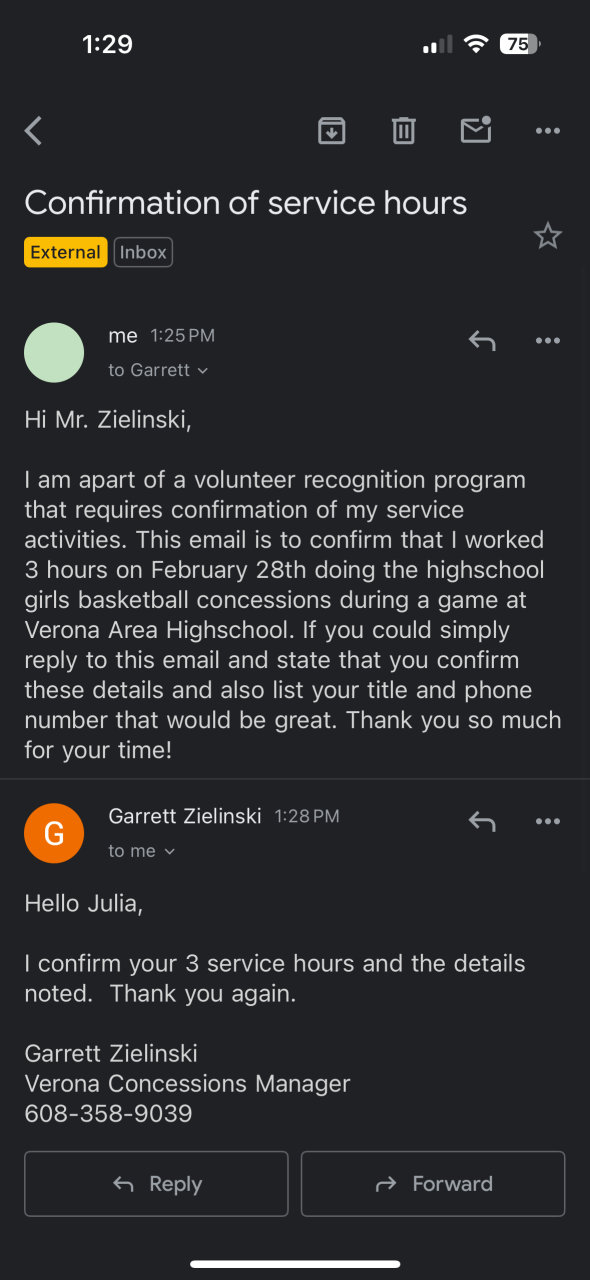 1:29

75

Confirmation of service hours

External Inbox

me 1:25 PM
to Garrett

Hi Mr. Zielinski,

I am apart of a volunteer recognition program that requires confirmation of my service activities. This email is to confirm that I worked 3 hours on February 28th doing the highschool girls basketball concessions during a game at Verona Area Highschool. If you could simply reply to this email and state that you confirm these details and also list your title and phone number that would be great. Thank you so much for your time!

G

Garrett Zielinski 1:28 PM
to me

Hello Julia,

I confirm your 3 service hours and the details noted. Thank you again.

Garrett Zielinski
Verona Concessions Manager
608-358-9039

Reply

Forward